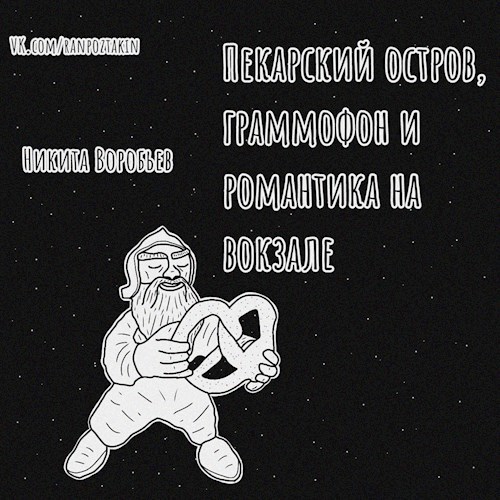 VK.COM/RANPOZTAKIN

Пекарский остров, граммофон и романтика на вокзале

Никита Воробьев